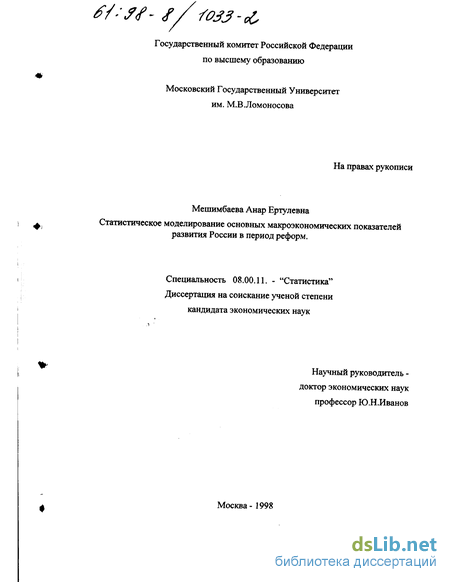 61:98-8/1033-2

Государственный комитет Российской Федерации
по высшему образованию

Московский Государственный Университет
им. М.В.Ломоносова

На правах рукописи

Мешимбаева Анар Ертулевна

Статистическое моделирование основных макроэкономических показателей развития России в период реформ.

Специальность 08.00.11. - "Статистика"
Диссертация на соискание ученой степени
кандидата экономических наук

Научный руководитель -
доктор экономических наук
профессор Ю.Н.Иванов

Москва - 1998

dsLib.net
библиотека диссертаций